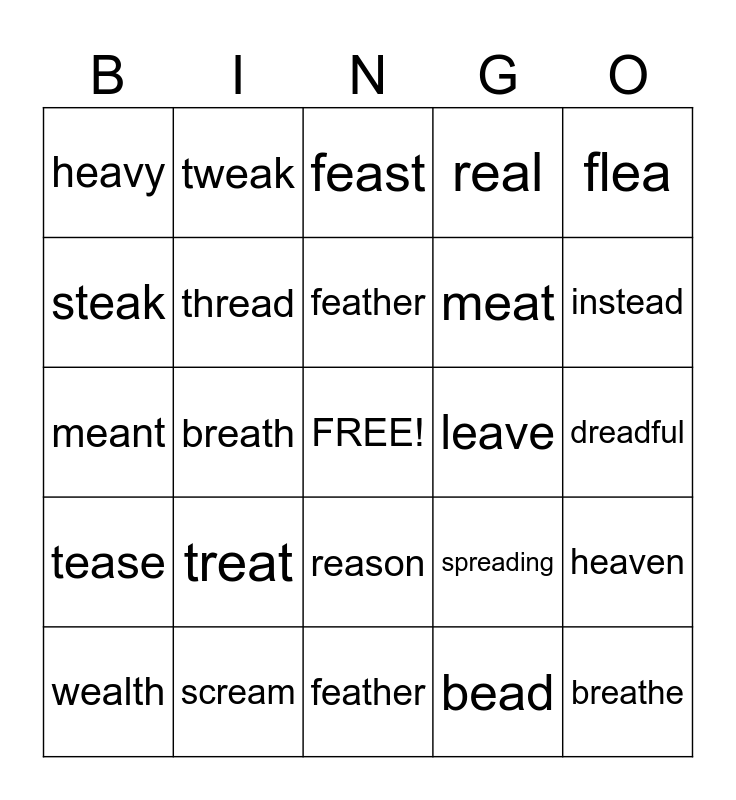 | B | I | N | G | O |
|---|---|---|---|---|
| heavy | tweak | feast | real | flea |
| steak | thread | feather | meat | instead |
| meant | breath | FREE! | leave | dreadful |
| tease | treat | reason | spreading | heaven |
| wealth | scream | feather | bead | breathe |